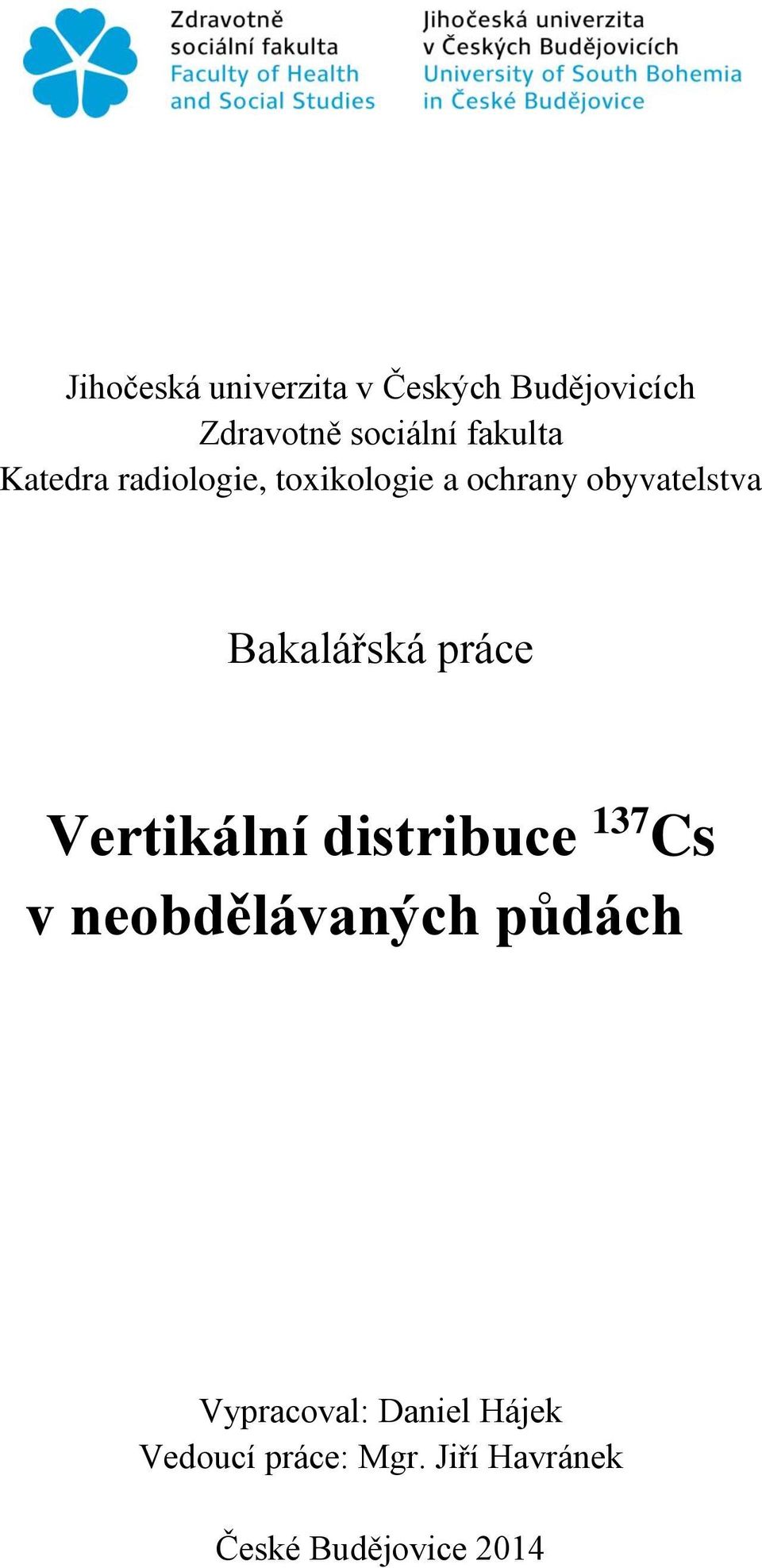 Zdravotně sociální fakulta
Faculty of Health and Social Studies

Jihočeská univerzita v Českých Budějovicích
University of South Bohemia in České Budějovice

Jihočeská univerzita v Českých Budějovicích
Zdravotně sociální fakulta
Katedra radiologie, toxikologie a ochrany obyvatelstva

Bakalářská práce

Vertikální distribuce $^{137}Cs$ v neobdělávaných půdách

Vypracoval: Daniel Hájek
Vedoucí práce: Mgr. Jiří Havránek

České Budějovice 2014